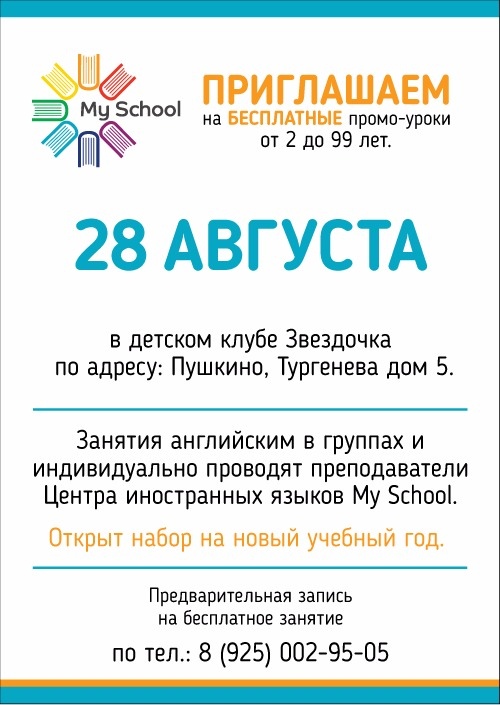 My School

ПРИГЛАШАЕМ
на БЕСПЛАТНЫЕ промо-уроки
от 2 до 99 лет.

28 АВГУСТА

в детском клубе Звездочка
по адресу: Пушкино, Тургенева дом 5.

Занятия английским в группах и индивидуально проводят преподаватели Центра иностранных языков My School.

Открыт набор на новый учебный год.

Предварительная запись
на бесплатное занятие

по тел.: 8 (925) 002-95-05